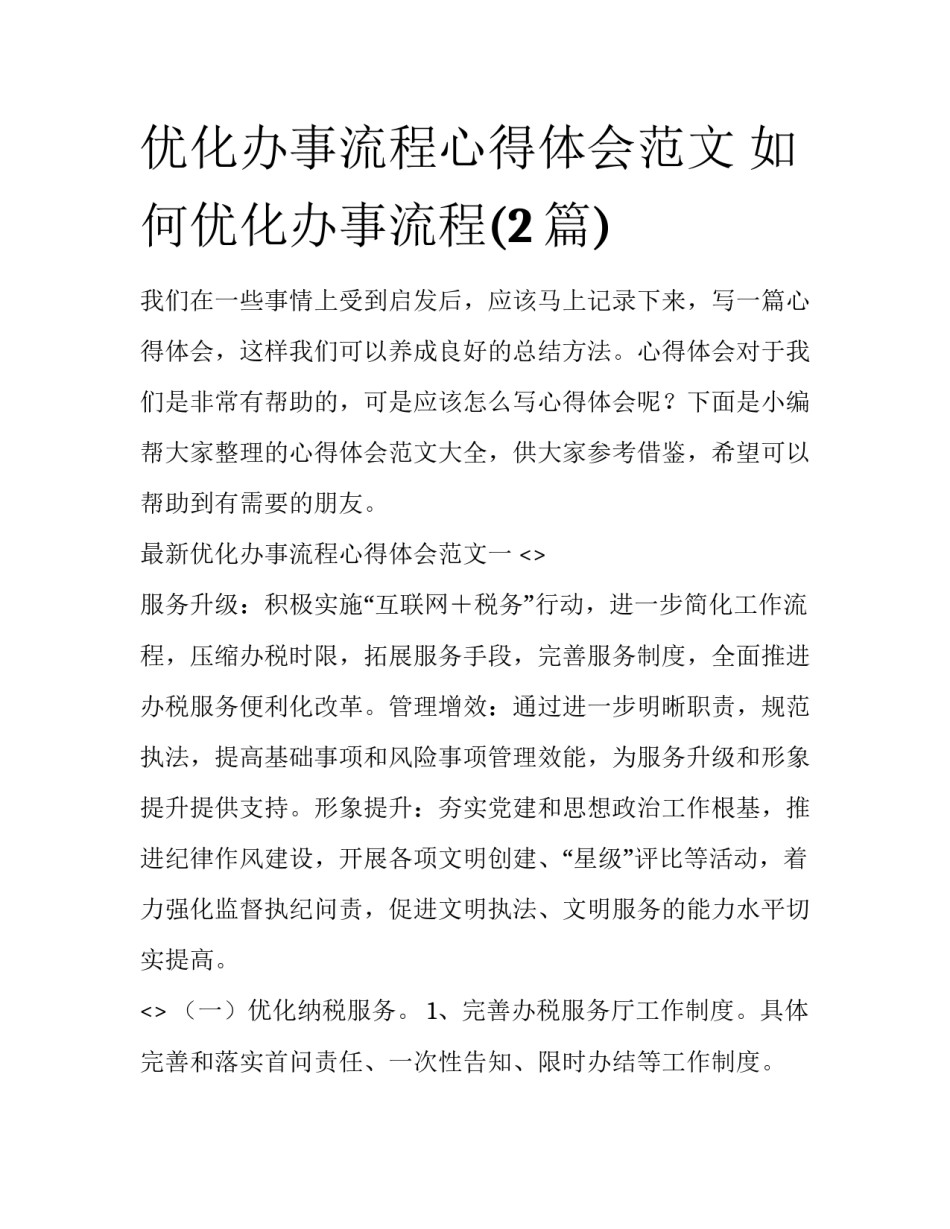 优化办事流程心得体会范文 如何优化办事流程(2 篇)

我们在一些事情上受到启发后，应该马上记录下来，写一篇心得体会，这样我们可以养成良好的总结方法。心得体会对于我们是非常有帮助的，可是应该怎么写心得体会呢？下面是小编帮大家整理的心得体会范文大全，供大家参考借鉴，希望可以帮助到有需要的朋友。

最新优化办事流程心得体会范文一 <>

服务升级：积极实施“互联网＋税务”行动，进一步简化工作流程，压缩办税时限，拓展服务手段，完善服务制度，全面推进办税服务便利化改革。管理增效：通过进一步明晰职责，规范执法，提高基础事项和风险事项管理效能，为服务升级和形象提升提供支持。形象提升：夯实党建和思想政治工作根基，推进纪律作风建设，开展各项文明创建、“星级”评比等活动，着力强化监督执纪问责，促进文明执法、文明服务的能力水平切实提高。

<> （一）优化纳税服务。 1、完善办税服务厅工作制度。具体完善和落实首问责任、一次性告知、限时办结等工作制度。